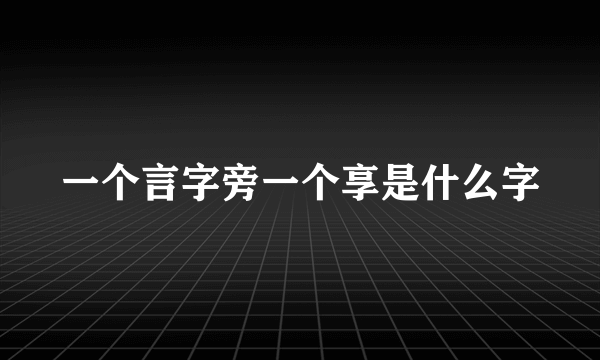 一个言字旁一个享是什么字